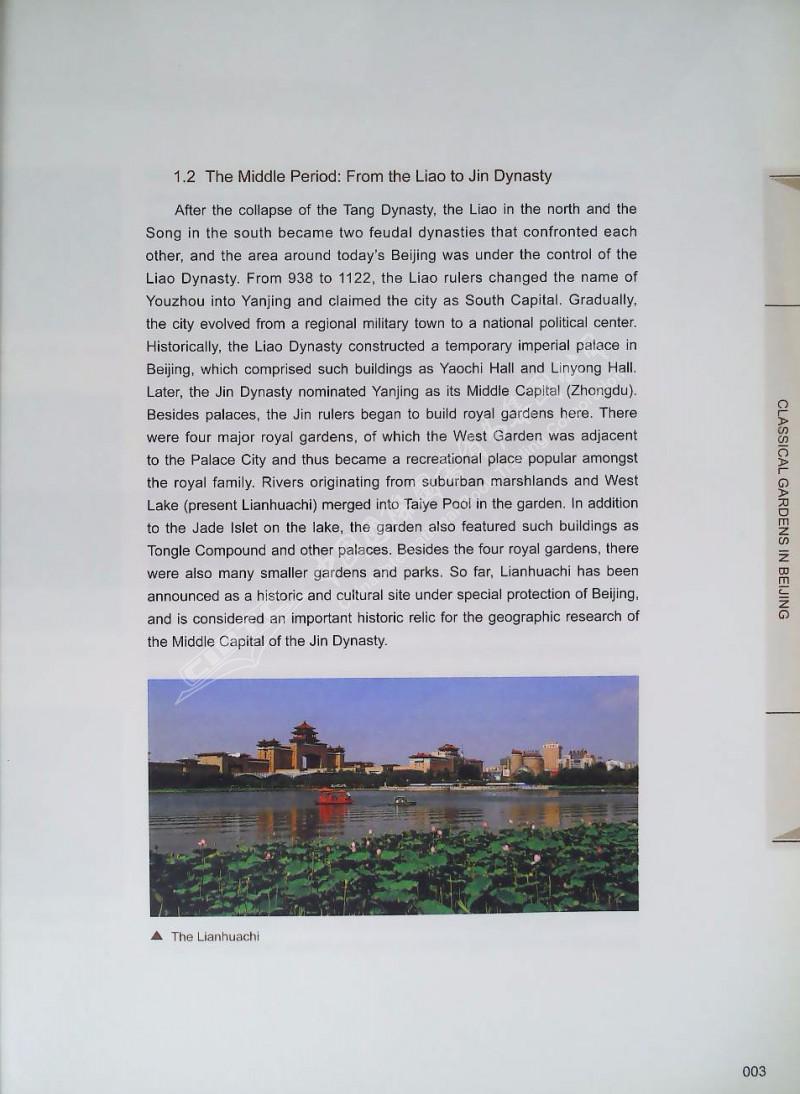 1.2 The Middle Period: From the Liao to Jin Dynasty

After the collapse of the Tang Dynasty, the Liao in the north and the Song in the south became two feudal dynasties that confronted each other, and the area around today's Beijing was under the control of the Liao Dynasty. From 938 to 1122, the Liao rulers changed the name of Youzhou into Yanjing and claimed the city as South Capital. Gradually, the city evolved from a regional military town to a national political center. Historically, the Liao Dynasty constructed a temporary imperial palace in Beijing, which comprised such buildings as Yaochi Hall and Linyong Hall. Later, the Jin Dynasty nominated Yanjing as its Middle Capital (Zhongdu). Besides palaces, the Jin rulers began to build royal gardens here. There were four major royal gardens, of which the West Garden was adjacent to the Palace City and thus became a recreational place popular amongst the royal family. Rivers originating from suburban marshlands and West Lake (present Lianhuachi) merged into Taiye Pool in the garden. In addition to the Jade Islet on the lake, the garden also featured such buildings as Tongle Compound and other palaces. Besides the four royal gardens, there were also many smaller gardens and parks. So far, Lianhuachi has been announced as a historic and cultural site under special protection of Beijing, and is considered an important historic relic for the geographic research of the Middle Capital of the Jin Dynasty.

▲ The Lianhuachi

CLASSICAL GARDENS IN BEIJING

003